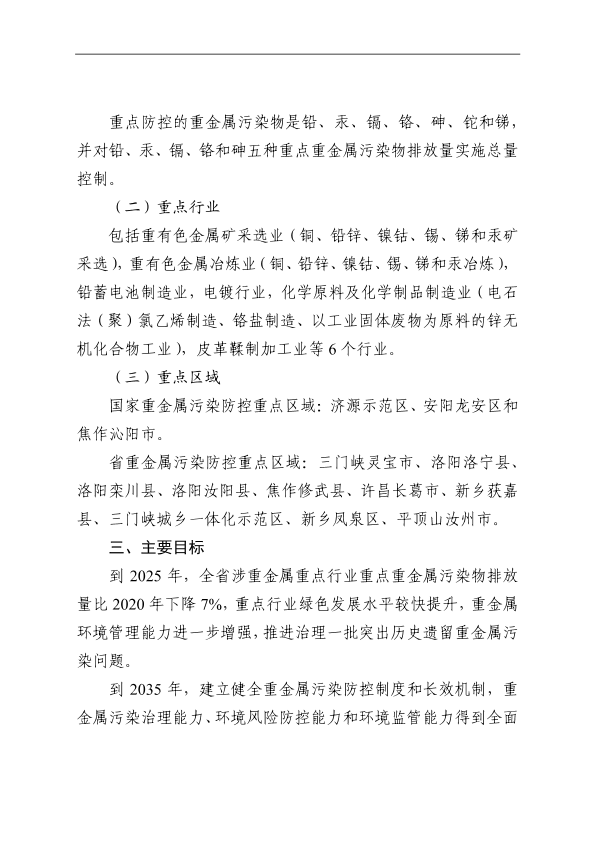 重点防控的重金属污染物是铅、汞、镉、铬、砷、铊和锑，并对铅、汞、镉、铬和砷五种重点重金属污染物排放量实施总量控制。

（二）重点行业

包括重有色金属矿采选业（铜、铅锌、镍钴、锡、锑和汞矿采选），重有色金属冶炼业（铜、铅锌、镍钴、锡、锑和汞冶炼），铅蓄电池制造业，电镀行业，化学原料及化学制品制造业（电石法（聚）氯乙烯制造、铬盐制造、以工业固体废物为原料的锌无机化合物工业），皮革鞣制加工业等 6 个行业。

（三）重点区域

国家重金属污染防控重点区域：济源示范区、安阳龙安区和焦作沁阳市。

省重金属污染防控重点区域：三门峡灵宝市、洛阳洛宁县、洛阳栾川县、洛阳汝阳县、焦作修武县、许昌长葛市、新乡获嘉县、三门峡城乡一体化示范区、新乡凤泉区、平顶山汝州市。

三、主要目标

到 2025 年，全省涉重金属重点行业重点重金属污染物排放量比 2020 年下降 7%，重点行业绿色发展水平较快提升，重金属环境管理能力进一步增强，推进治理一批突出历史遗留重金属污染问题。

到 2035 年，建立健全重金属污染防控制度和长效机制，重金属污染治理能力、环境风险防控能力和环境监管能力得到全面